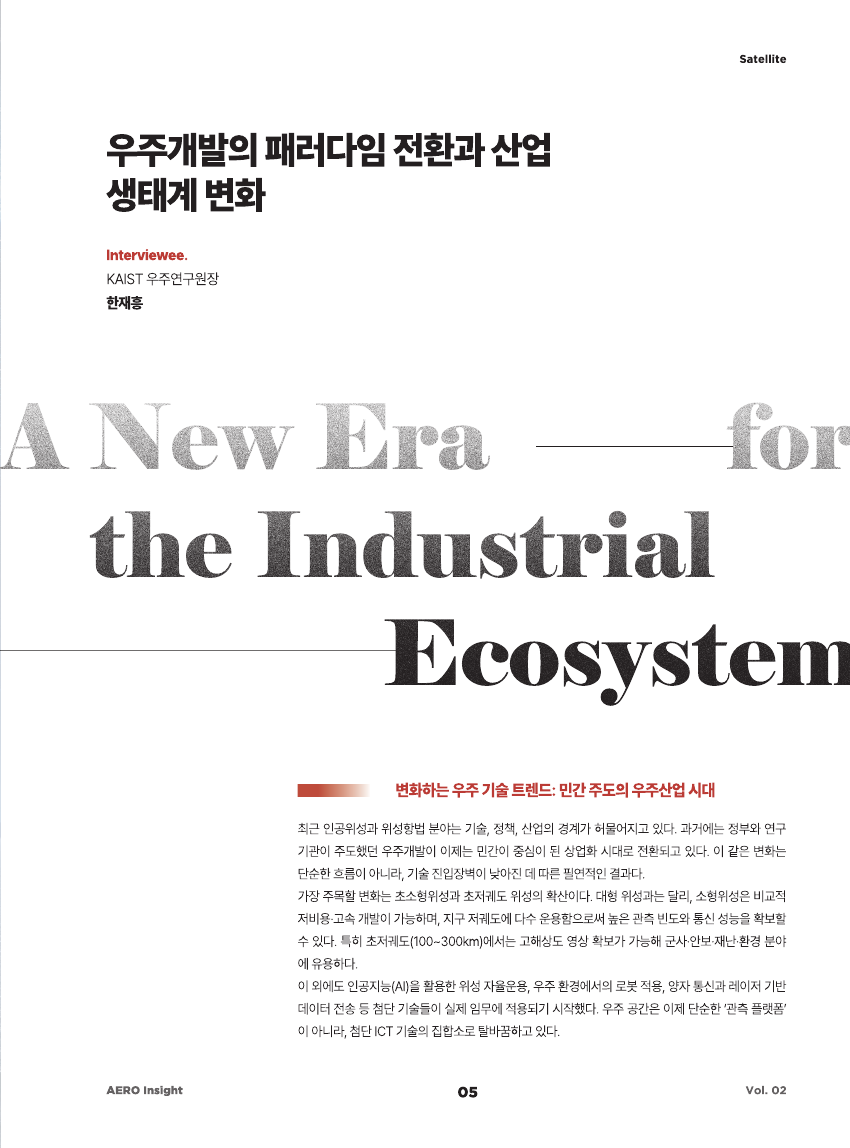 Satellite

우주개발의 패러다임 전환과 산업 생태계 변화

Interviewee.
KAIST 우주연구원장
한재흥

A New Era for the Industrial Ecosystem

변화하는 우주 기술 트렌드: 민간 주도의 우주산업 시대

최근 인공위성과 위성항법 분야는 기술, 정책, 산업의 경계가 허물어지고 있다. 과거에는 정부와 연구기관이 주도했던 우주개발이 이제는 민간이 중심이 된 상업화 시대로 전환되고 있다. 이 같은 변화는 단순한 흐름이 아니라, 기술 진입장벽이 낮아진 데 따른 필연적인 결과다.
가장 주목할 변화는 초소형위성과 초저궤도 위성의 확산이다. 대형 위성과는 달리, 소형위성은 비교적 저비용·고속 개발이 가능하며, 지구 저궤도에 다수 운용함으로써 높은 관측 빈도와 통신 성능을 확보할 수 있다. 특히 초저궤도(100~300km)에서는 고해상도 영상 확보가 가능해 군사·안보·재난·환경 분야에 유용하다.
이 외에도 인공지능(AI)을 활용한 위성 자율운용, 우주 환경에서의 로봇 적용, 양자 통신과 레이저 기반 데이터 전송 등 첨단 기술들이 실제 임무에 적용되기 시작했다. 우주 공간은 이제 단순한 '관측 플랫폼'이 아니라, 첨단 ICT 기술의 집합소로 탈바꿈하고 있다.

AERO Insight
05
Vol. 02